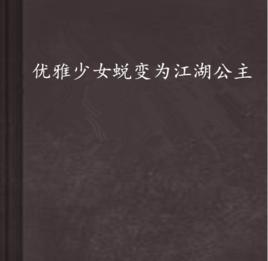 优雅少女蜕变为江湖公主